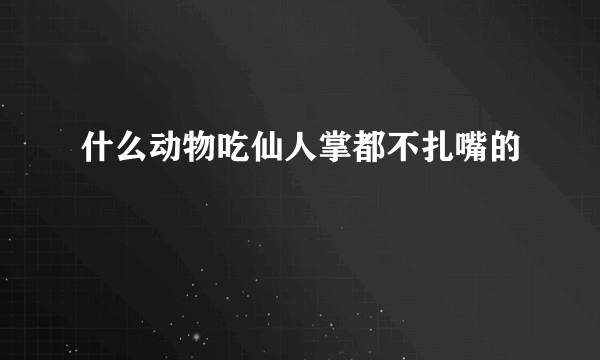 什么动物吃仙人掌都不扎嘴的